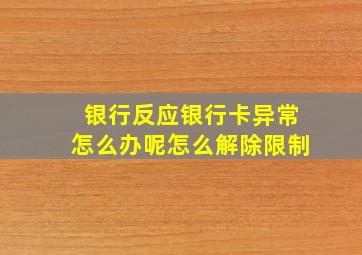 银行反应银行卡异常
怎么办呢怎么解除限制